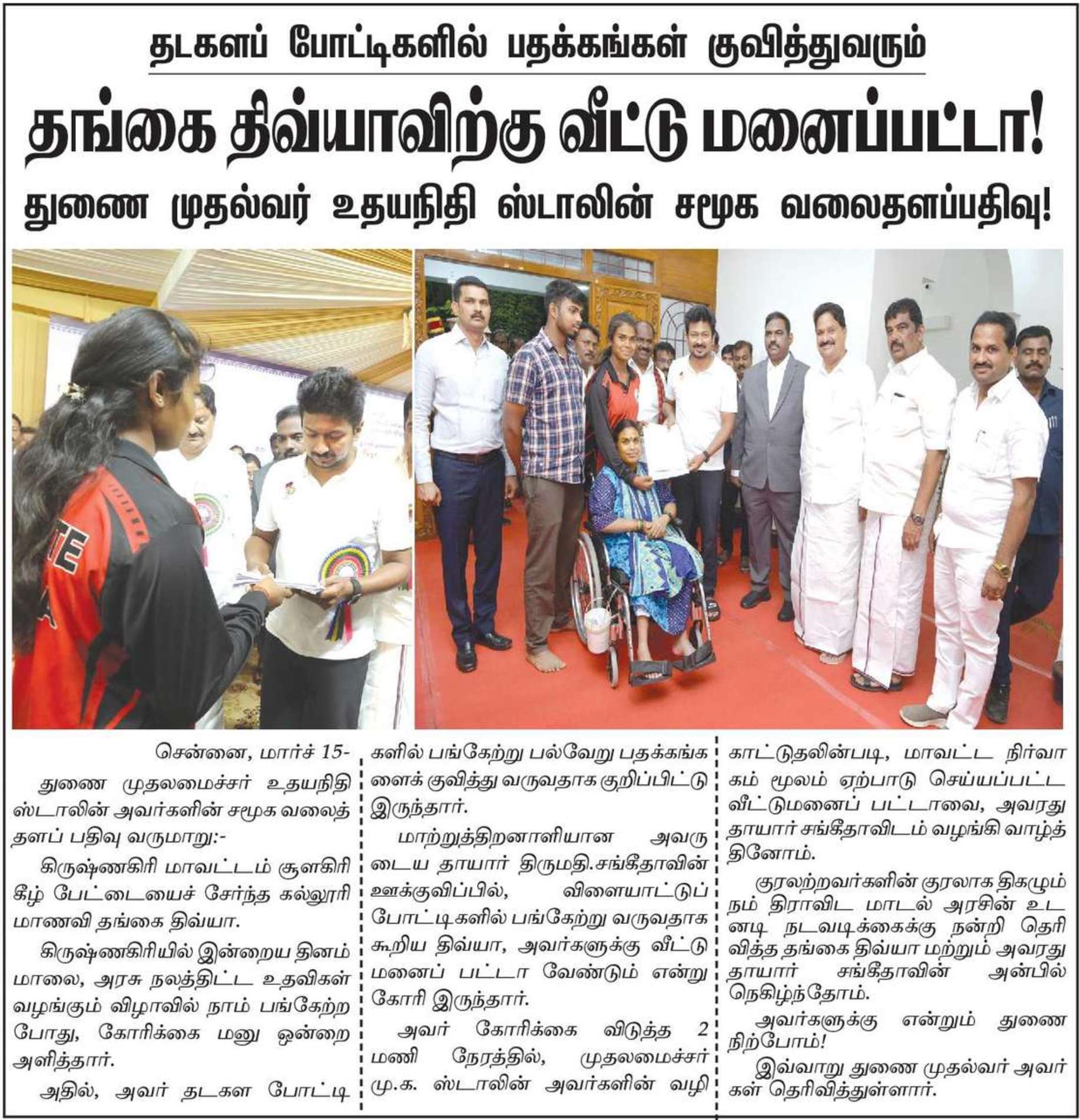 தடகளப் போட்டிகளில் பதக்கங்கள் குவித்துவரும்

தங்கை திவ்யாவிற்கு வீட்டு மனைப்பட்டா!

துணை முதல்வர் உதயநிதி ஸ்டாலின் சமூக வலைதளப்பதிவு!

சென்னை, மார்ச் 15-

துணை முதலமைச்சர் உதயநிதி ஸ்டாலின் அவர்களின் சமூக வலைத் தளப் பதிவு வருமாறு:-

கிருஷ்ணகிரி மாவட்டம் சூளகிரி கீழ் பேட்டையைச் சேர்ந்த கல்லூரி மாணவி தங்கை திவ்யா.

கிருஷ்ணகிரியில் இன்றைய தினம் மாலை, அரசு நலத்திட்ட உதவிகள் வழங்கும் விழாவில் நாம் பங்கேற்ற போது, கோரிக்கை மனு ஒன்றை அளித்தார்.

அதில், அவர் தடகள போட்டிகளில் பங்கேற்று பல்வேறு பதக்கங்களைக் குவித்து வருவதாக குறிப்பிட்டு இருந்தார்.

மாற்றுத்திறனாளியான அவருடைய தாயார் திருமதி.சங்கீதாவின் ஊக்குவிப்பில், விளையாட்டுப் போட்டிகளில் பங்கேற்று வருவதாக கூறிய திவ்யா, அவர்களுக்கு வீட்டு மனைப் பட்டா வேண்டும் என்று கோரி இருந்தார்.

அவர் கோரிக்கை விடுத்த 2 மணி நேரத்தில், முதலமைச்சர் மு.க. ஸ்டாலின் அவர்களின் வழிகாட்டுதலின்படி, மாவட்ட நிர்வாகம் மூலம் ஏற்பாடு செய்யப்பட்ட வீட்டுமனைப் பட்டாவை, அவரது தாயார் சங்கீதாவிடம் வழங்கி வாழ்த்தினோம்.

குரலற்றவர்களின் குரலாக திகழும் நம் திராவிட மாடல் அரசின் உடனடி நடவடிக்கைக்கு நன்றி தெரிவித்த தங்கை திவ்யா மற்றும் அவரது தாயார் சங்கீதாவின் அன்பில் நெகிழ்ந்தோம்.

அவர்களுக்கு என்றும் துணை நிற்போம்!

இவ்வாறு துணை முதல்வர் அவர்கள் தெரிவித்துள்ளார்.